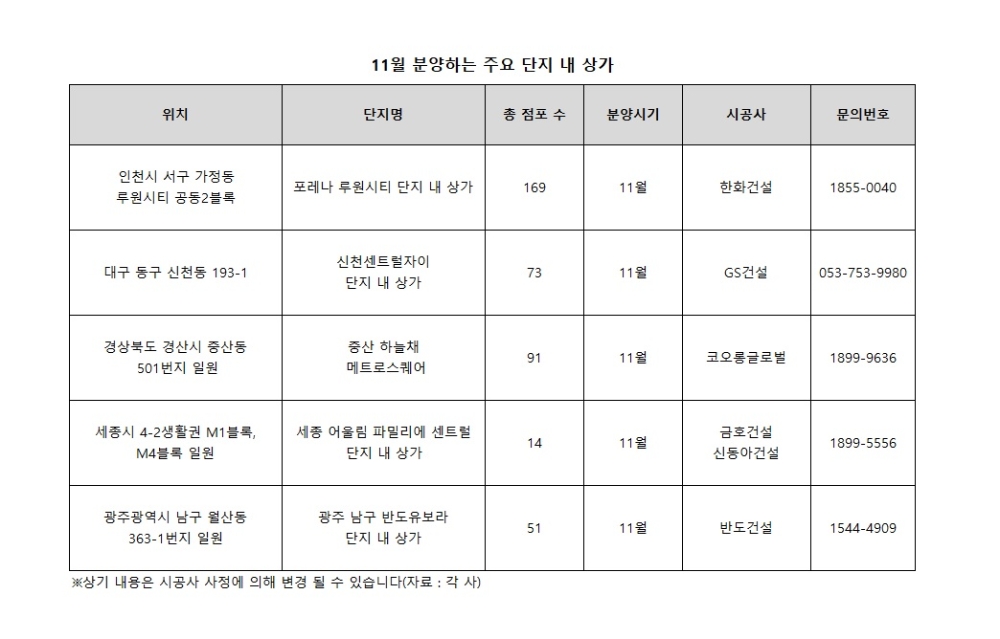 11월 분양하는 주요 단지 내 상가

| 위치 | 단지명 | 총 점포 수 | 분양시기 | 시공사 | 문의번호 |
|---|---|---|---|---|---|
| 인천시 서구 가정동 루원시티 공동2블록 | 포레나 루원시티 단지 내 상가 | 169 | 11월 | 한화건설 | 1855-0040 |
| 대구 동구 신천동 193-1 | 신천센트럴자이 단지 내 상가 | 73 | 11월 | GS건설 | 053-753-9980 |
| 경상북도 경산시 중산동 501번지 일원 | 중산 하늘채 메트로스퀘어 | 91 | 11월 | 코오롱글로벌 | 1899-9636 |
| 세종시 4-2생활권 M1블록, M4블록 일원 | 세종 어울림 파밀리에 센트럴 단지 내 상가 | 14 | 11월 | 금호건설 신동아건설 | 1899-5556 |
| 광주광역시 남구 월산동 363-1번지 일원 | 광주 남구 반도유보라 단지 내 상가 | 51 | 11월 | 반도건설 | 1544-4909 |

※상기 내용은 시공사 사정에 의해 변경 될 수 있습니다(자료 : 각 사)